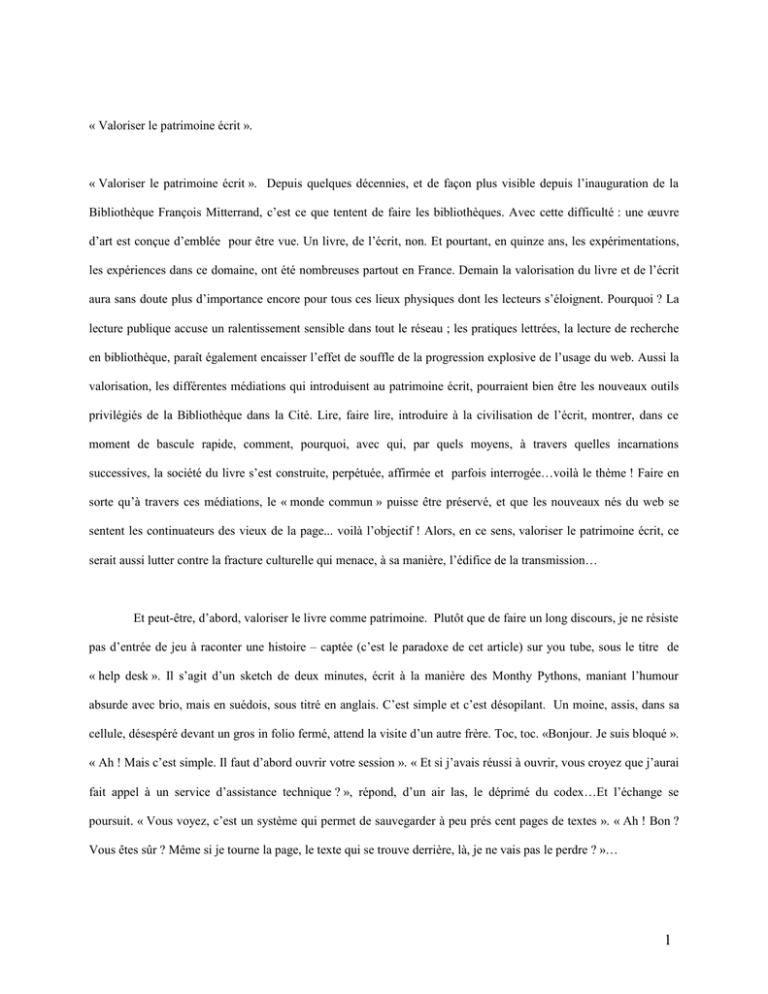 « Valoriser le patrimoine écrit ».

« Valoriser le patrimoine écrit ». Depuis quelques décennies, et de façon plus visible depuis l'inauguration de la Bibliothèque François Mitterrand, c'est ce que tentent de faire les bibliothèques. Avec cette difficulté : une œuvre d'art est conçue d'emblée pour être vue. Un livre, de l'écrit, non. Et pourtant, en quinze ans, les expérimentations, les expériences dans ce domaine, ont été nombreuses partout en France. Demain la valorisation du livre et de l'écrit aura sans doute plus d'importance encore pour tous ces lieux physiques dont les lecteurs s'éloignent. Pourquoi ? La lecture publique accuse un ralentissement sensible dans tout le réseau ; les pratiques lettrées, la lecture de recherche en bibliothèque, paraît également encaisser l'effet de souffle de la progression explosive de l'usage du web. Aussi la valorisation, les différentes médiations qui introduisent au patrimoine écrit, pourraient bien être les nouveaux outils privilégiés de la Bibliothèque dans la Cité. Lire, faire lire, introduire à la civilisation de l'écrit, montrer, dans ce moment de bascule rapide, comment, pourquoi, avec qui, par quels moyens, à travers quelles incarnations successives, la société du livre s'est construite, perpétuée, affirmée et parfois interrogée…voilà le thème ! Faire en sorte qu'à travers ces médiations, le « monde commun » puisse être préservé, et que les nouveaux nés du web se sentent les continuateurs des vieux de la page... voilà l'objectif ! Alors, en ce sens, valoriser le patrimoine écrit, ce serait aussi lutter contre la fracture culturelle qui menace, à sa manière, l'édifice de la transmission…

Et peut-être, d'abord, valoriser le livre comme patrimoine. Plutôt que de faire un long discours, je ne résiste pas d'entrée de jeu à raconter une histoire – captée (c'est le paradoxe de cet article) sur you tube, sous le titre de « help desk ». Il s'agit d'un sketch de deux minutes, écrit à la manière des Monthy Pythons, maniant l'humour absurde avec brio, mais en suédois, sous titré en anglais. C'est simple et c'est désopilant. Un moine, assis, dans sa cellule, désespéré devant un gros in folio fermé, attend la visite d'un autre frère. Toc, toc. «Bonjour. Je suis bloqué ». « Ah ! Mais c'est simple. Il faut d'abord ouvrir votre session ». « Et si j'avais réussi à ouvrir, vous croyez que j'aurai fait appel à un service d'assistance technique ? », répond, d'un air las, le déprimé du codex…Et l'échange se poursuit. « Vous voyez, c'est un système qui permet de sauvegarder à peu prés cent pages de textes ». « Ah ! Bon ? Vous êtes sûr ? Même si je tourne la page, le texte qui se trouve derrière, là, je ne vais pas le perdre ? »…

1